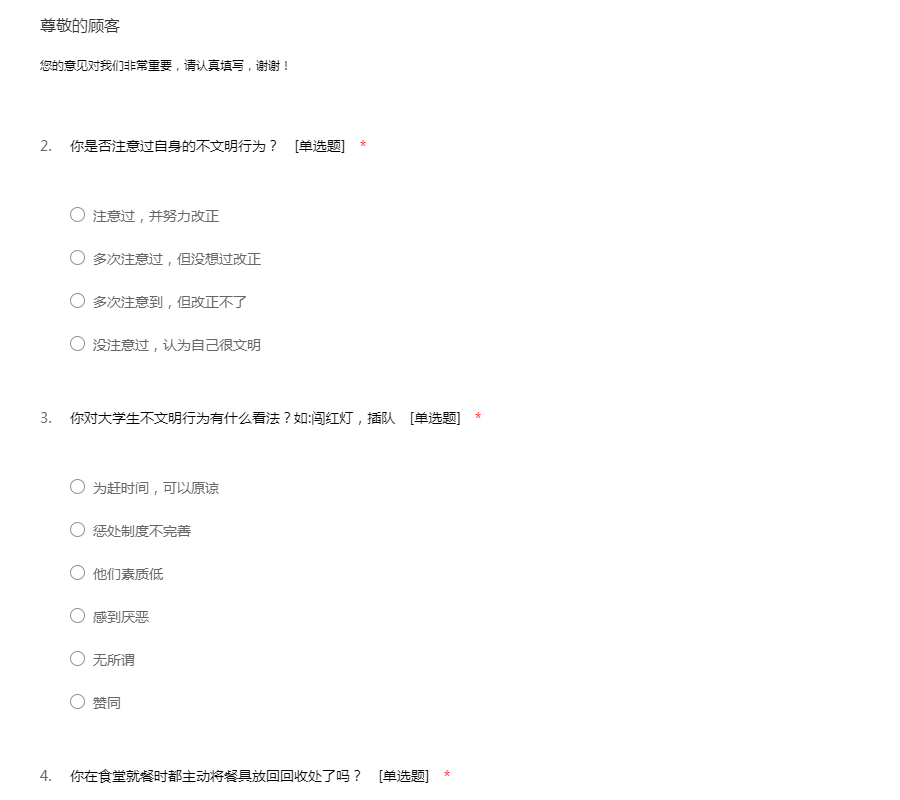 尊敬的顾客

您的意见对我们非常重要，请认真填写，谢谢！

2. 你是否注意过自身的不文明行为？ [单选题] *

○ 注意过，并努力改正

○ 多次注意过，但没想过改正

○ 多次注意到，但改正不了

○ 没注意过，认为自己很文明

3. 你对大学生不文明行为有什么看法？如:闯红灯，插队 [单选题] *

○ 为赶时间，可以原谅

○ 惩处制度不完善

○ 他们素质低

○ 感到厌恶

○ 无所谓

○ 赞同

4. 你在食堂就餐时都主动将餐具放回回收处了吗？ [单选题] *